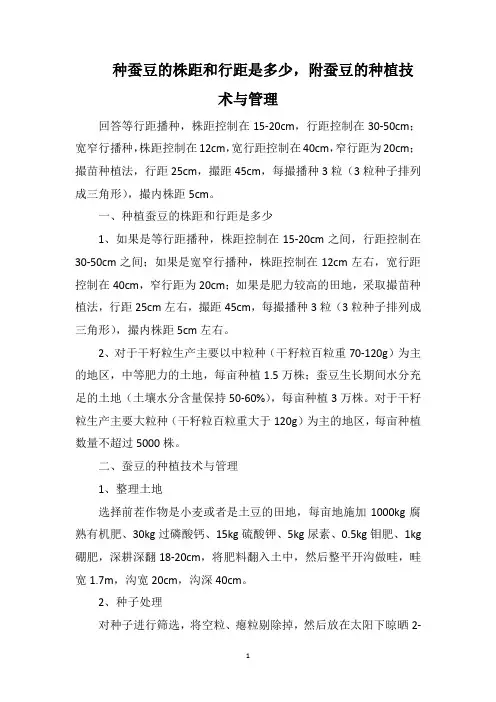 种蚕豆的株距和行距是多少，附蚕豆的种植技术与管理

回答等行距播种，株距控制在 15-20cm，行距控制在 30-50cm；宽窄行播种，株距控制在 12cm，宽行距控制在 40cm，窄行距为 20cm；撮苗种植法，行距 25cm，撮距 45cm，每撮播种 3 粒（3 粒种子排列成三角形），撮内株距 5cm。

一、种植蚕豆的株距和行距是多少

1、如果是等行距播种，株距控制在 15-20cm 之间，行距控制在 30-50cm 之间；如果是宽窄行播种，株距控制在 12cm 左右，宽行距控制在 40cm，窄行距为 20cm；如果是肥力较高的田地，采取撮苗种植法，行距 25cm 左右，撮距 45cm，每撮播种 3 粒（3 粒种子排列成三角形），撮内株距 5cm 左右。

2、对于干籽粒生产主要以中粒种（干籽粒百粒重 70-120g）为主的地区，中等肥力的土地，每亩种植 1.5 万株；蚕豆生长期间水分充足的土地（土壤水分含量保持 50-60%），每亩种植 3 万株。对于干籽粒生产主要大粒种（干籽粒百粒重大于 120g）为主的地区，每亩种植数量不超过 5000 株。

二、蚕豆的种植技术与管理

1、整理土地

选择前茬作物是小麦或者是土豆的田地，每亩地施加 1000kg 腐熟有机肥、30kg 过磷酸钙、15kg 硫酸钾、5kg 尿素、0.5kg 钼肥、1kg 硼肥，深耕深翻 18-20cm，将肥料翻入土中，然后整平开沟做畦，畦宽 1.7m，沟宽 20cm，沟深 40cm。

2、种子处理

对种子进行筛选，将空粒、瘪粒剔除掉，然后放在太阳下晾晒 2-

1